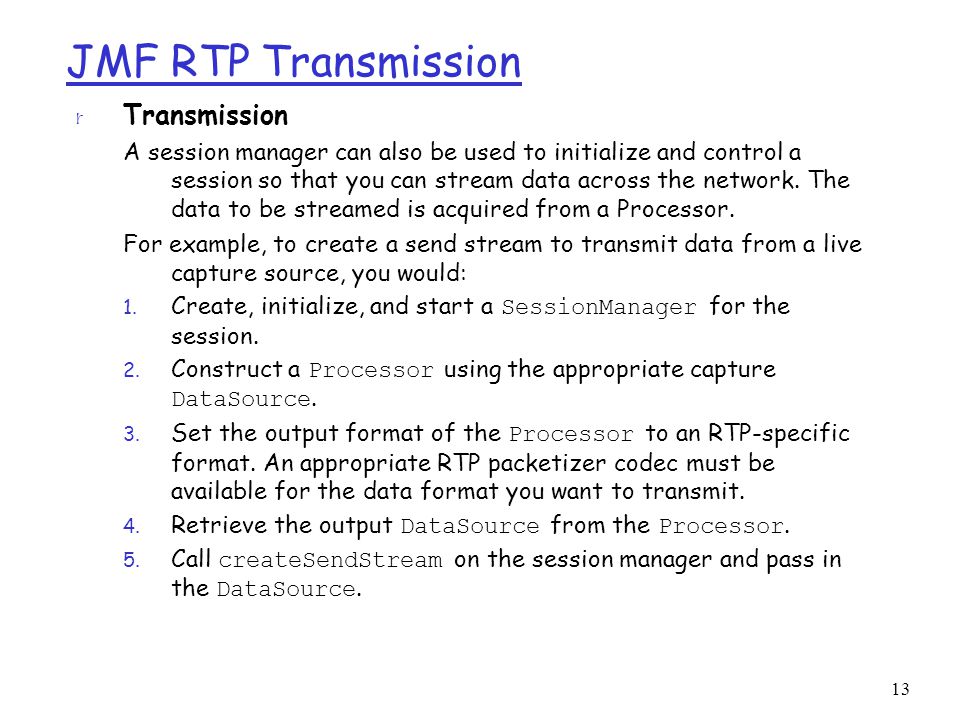 JMF RTP Transmission

r Transmission

A session manager can also be used to initialize and control a session so that you can stream data across the network. The data to be streamed is acquired from a Processor.

For example, to create a send stream to transmit data from a live capture source, you would:

1. Create, initialize, and start a SessionManager for the session.
2. Construct a Processor using the appropriate capture DataSource.
3. Set the output format of the Processor to an RTP-specific format. An appropriate RTP packetizer codec must be available for the data format you want to transmit.
4. Retrieve the output DataSource from the Processor.
5. Call createSendStream on the session manager and pass in the DataSource.

13